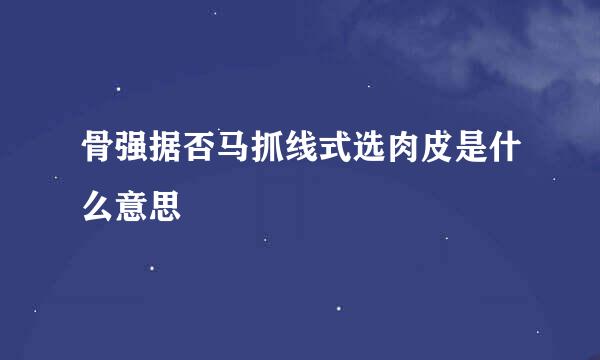 骨强据否马抓线式选肉皮是什么意思